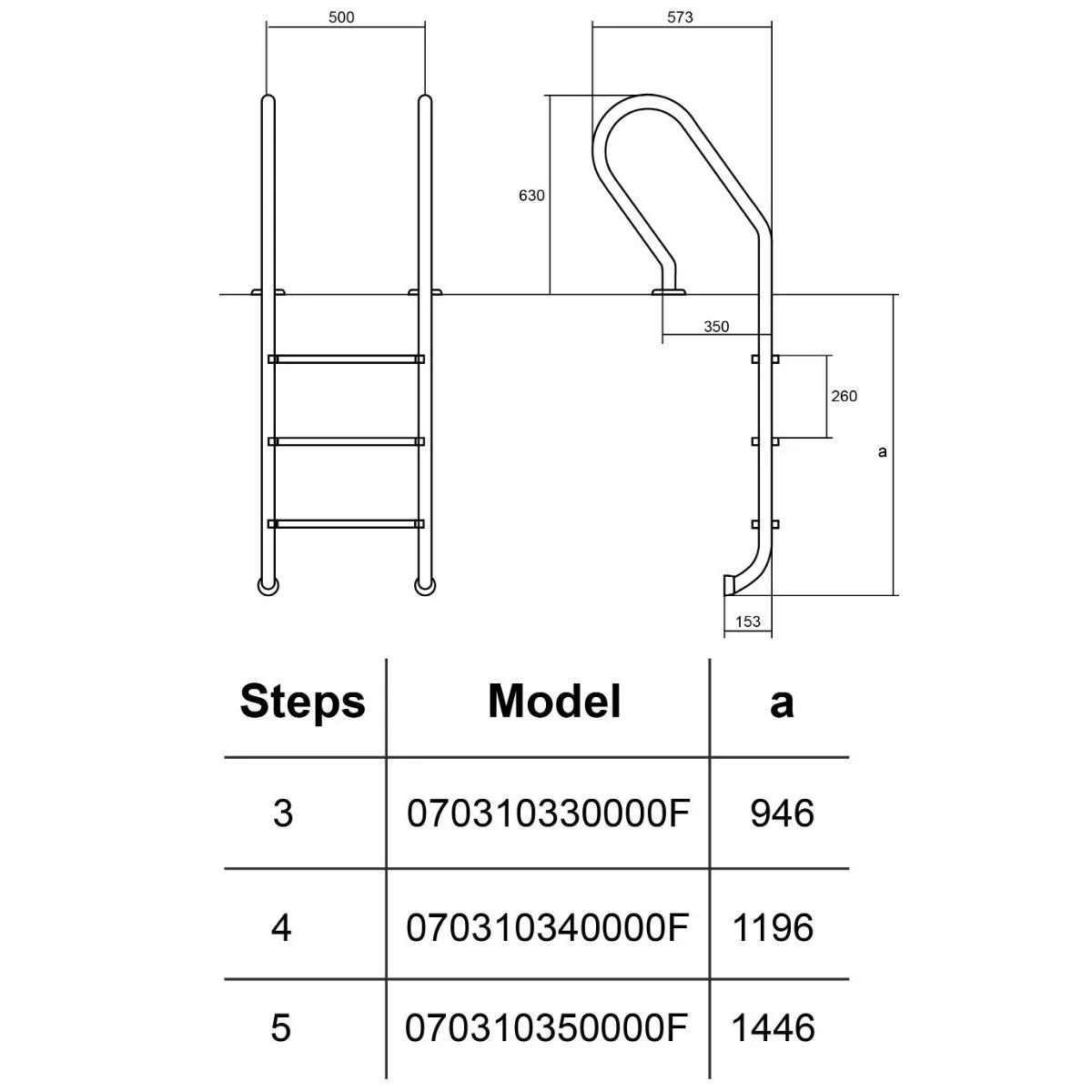 500

573

630

350

260

a

153

| Steps | Model | a |
|---|---|---|
| 3 | 070310330000F | 946 |
| 4 | 070310340000F | 1196 |
| 5 | 070310350000F | 1446 |